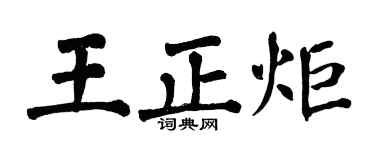 王正炬

词典网